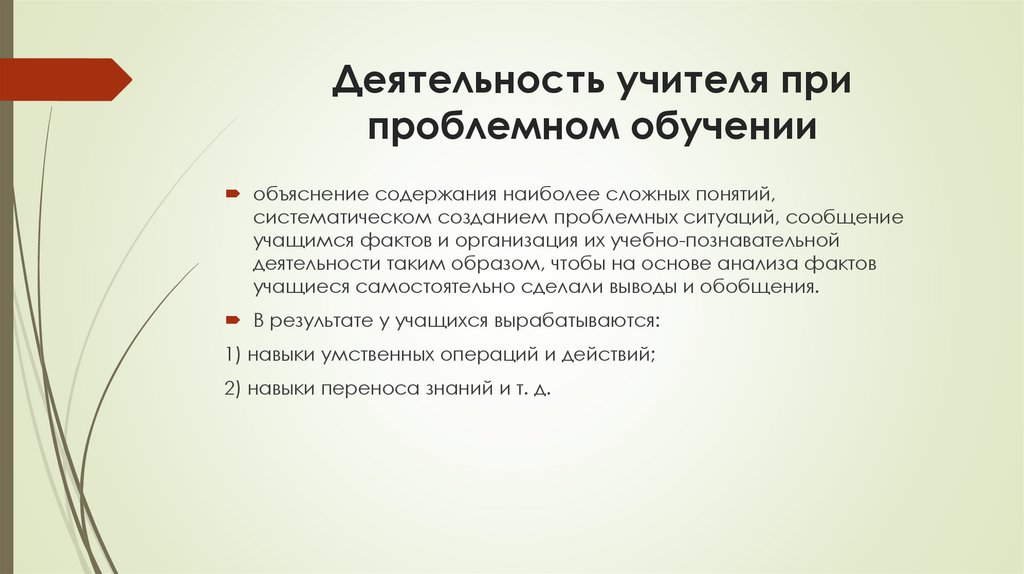 Деятельность учителя при проблемном обучении

объяснение содержания наиболее сложных понятий, систематическом созданием проблемных ситуаций, сообщение учащимся фактов и организация их учебно-познавательной деятельности таким образом, чтобы на основе анализа фактов учащиеся самостоятельно сделали выводы и обобщения.

В результате у учащихся вырабатываются:

1) навыки умственных операций и действий;

2) навыки переноса знаний и т. д.